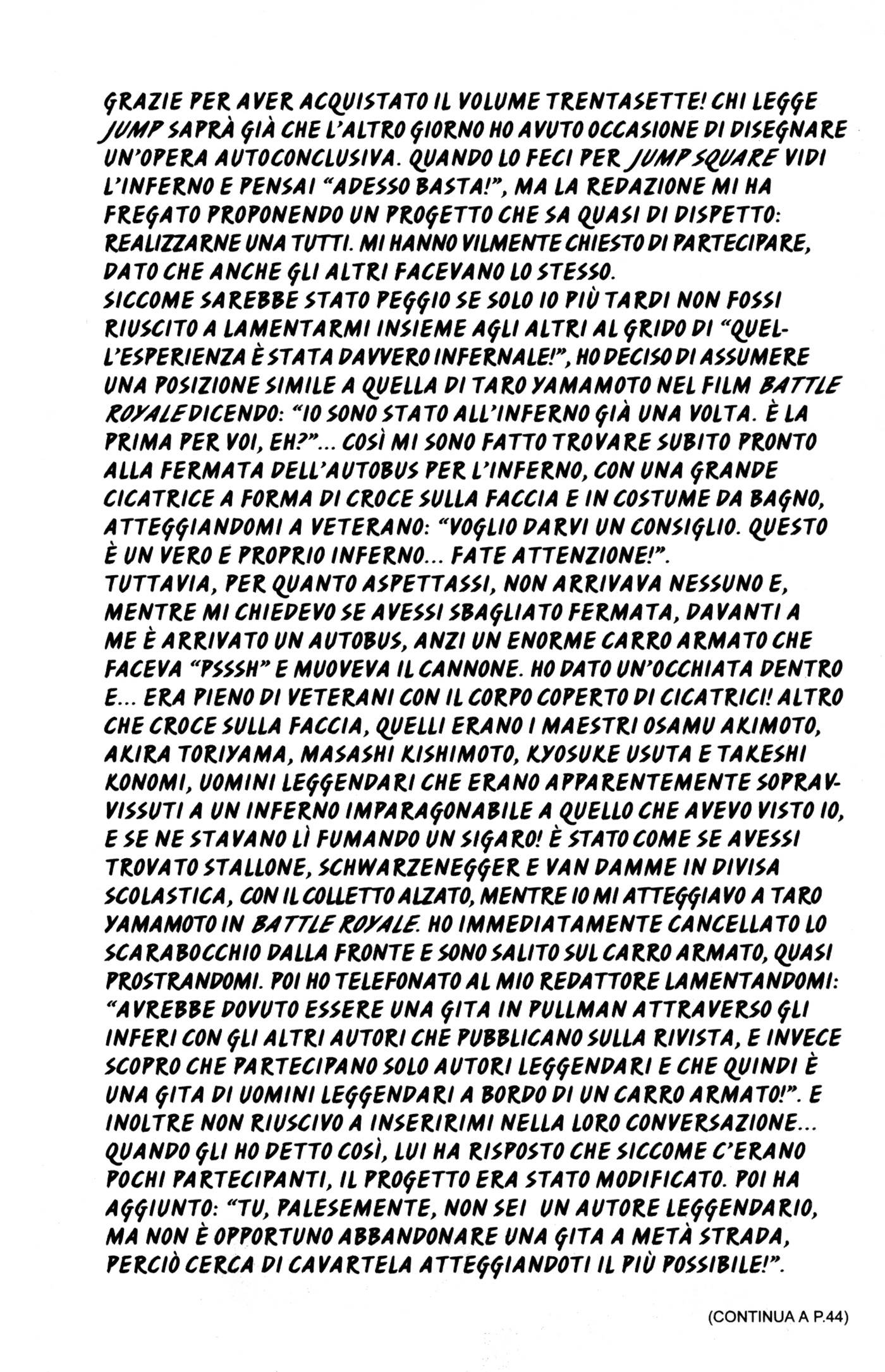 GRAZIE PER AVER ACQUISTATO IL VOLUME TRENTASETTE! CHI LEGGE JUMP SAPRÀ GIÀ CHE L'ALTRO GIORNO HO AVUTO OCCASIONE DI DISEGNARE UN'OPERA AUTOCONCLUSIVA. QUANDO LO FECI PER JUMP SQUARE VIDI L'INFERNO E PENSAI "ADESSO BASTA!", MA LA REDAZIONE MI HA FREGATO PROPONENDO UN PROGETTO CHE SA QUASI DI DISPETTO: REALIZZARNE UNA TUTTI. MI HANNO VILMENTE CHIESTO DI PARTECIPARE, DATO CHE ANCHE GLI ALTRI FACEVANO LO STESSO.
SICCOME SAREBBE STATO PEGGIO SE SOLO IO PIÙ TARDI NON FOSSI RIUSCITO A LAMENTARMI INSIEME AGLI ALTRI AL GRIDO DI "QUELL'ESPERIENZA È STATA DAVVERO INFERNALE!", HO DECISO DI ASSUMERE UNA POSIZIONE SIMILE A QUELLA DI TARO YAMAMOTO NEL FILM BATTLE ROYALE DICENDO: "IO SONO STATO ALL'INFERNO GIÀ UNA VOLTA. È LA PRIMA PER VOI, EH?"... COSÌ MI SONO FATTO TROVARE SUBITO PRONTO ALLA FERMATA DELL'AUTOBUS PER L'INFERNO, CON UNA GRANDE CICATRICE A FORMA DI CROCE SULLA FACCIA E IN COSTUME DA BAGNO, ATTEGGIANDOMI A VETERANO: "VOGLIO DARVI UN CONSIGLIO. QUESTO È UN VERO E PROPRIO INFERNO... FATE ATTENZIONE!".
TUTTAVIA, PER QUANTO ASPETTASSI, NON ARRIVAVA NESSUNO E, MENTRE MI CHIEDEVO SE AVESSI SBAGLIATO FERMATA, DAVANTI A ME È ARRIVATO UN AUTOBUS, ANZI UN ENORME CARRO ARMATO CHE FACEVA "PSSSH" E MUOVEVA IL CANNONE. HO DATO UN'OCCHIATA DENTRO E... ERA PIENO DI VETERANI CON IL CORPO COPERTO DI CICATRICI! ALTRO CHE CROCE SULLA FACCIA, QUELLI ERANO I MAESTRI OSAMU AKIMOTO, AKIRA TORIYAMA, MASASHI KISHIMOTO, KYOSUKE USUTA E TAKESHI KONOMI, UOMINI LEGGENDARI CHE ERANO APPARENTEMENTE SOPRAVVISSUTI A UN INFERNO IMPARAGONABILE A QUELLO CHE AVEVO VISTO IO, E SE NE STAVANO LÌ FUMANDO UN SIGARO! È STATO COME SE AVESSI TROVATO STALLONE, SCHWARZENEGGER E VAN DAMME IN DIVISA SCOLASTICA, CON IL COLLETTO ALZATO, MENTRE IO MI ATTEGGIAVO A TARO YAMAMOTO IN BATTLE ROYALE. HO IMMEDIATAMENTE CANCELLATO LO SCARABOCCHIO DALLA FRONTE E SONO SALITO SUL CARRO ARMATO, QUASI PROSTRANDOMI. POI HO TELEFONATO AL MIO REDATTORE LAMENTANDOMI: "AVREBBE DOVUTO ESSERE UNA GITA IN PULLMAN ATTRAVERSO GLI INFERI CON GLI ALTRI AUTORI CHE PUBBLICANO SULLA RIVISTA, E INVECE SCOPRO CHE PARTECIPANO SOLO AUTORI LEGGENDARI E CHE QUINDI È UNA GITA DI UOMINI LEGGENDARI A BORDO DI UN CARRO ARMATO!". E INOLTRE NON RIUSCIVO A INSERIRIMI NELLA LORO CONVERSAZIONE... QUANDO GLI HO DETTO COSÌ, LUI HA RISPOSTO CHE SICCOME C'ERANO POCHI PARTECIPANTI, IL PROGETTO ERA STATO MODIFICATO. POI HA AGGIUNTO: "TU, PALESEMENTE, NON SEI UN AUTORE LEGGENDARIO, MA NON È OPPORTUNO ABBANDONARE UNA GITA A METÀ STRADA, PERCIÒ CERCA DI CAVARTELA ATTEGGIANDOTI IL PIÙ POSSIBILE!".

(CONTINUA A P.44)